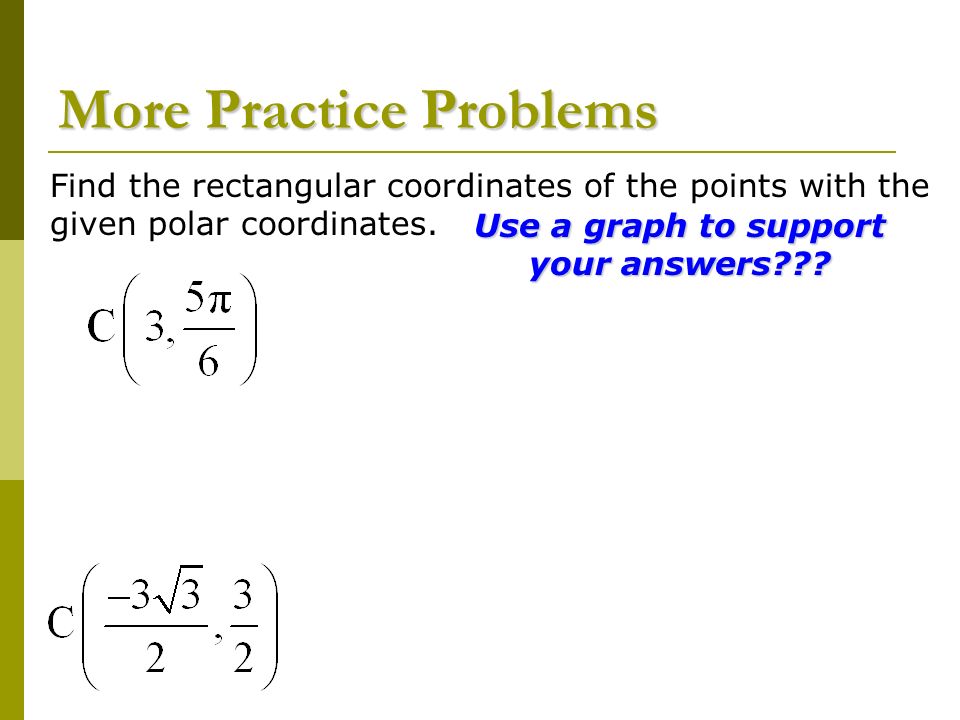 More Practice Problems

Find the rectangular coordinates of the points with the given polar coordinates. Use a graph to support your answers???

$C\left(3, \frac{5\pi}{6}\right)$

$C\left(\frac{-3\sqrt{3}}{2}, \frac{3}{2}\right)$